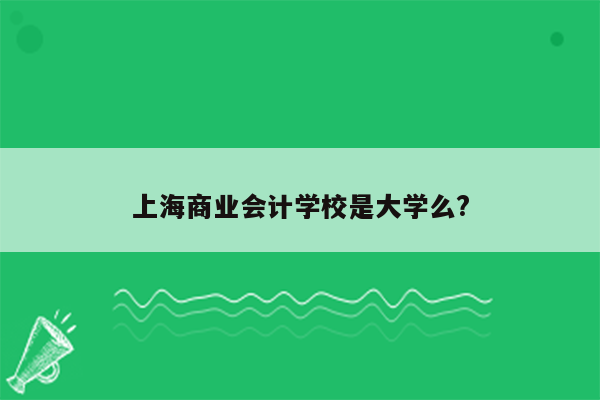 上海商业会计学校是大学么?